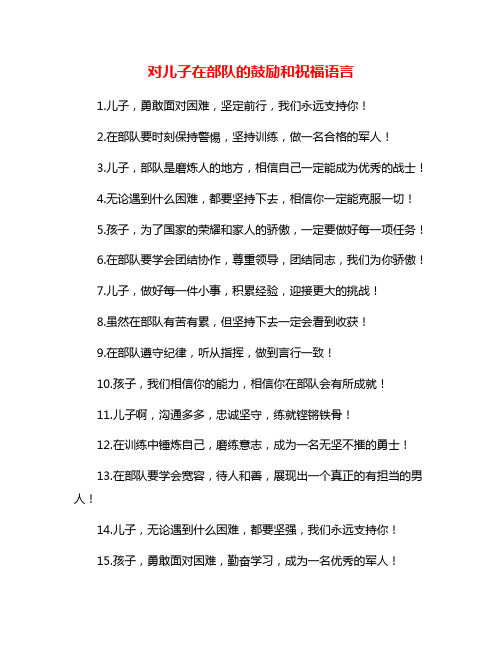 对儿子在部队的鼓励和祝福语言

1.儿子，勇敢面对困难，坚定前行，我们永远支持你！

2.在部队要时刻保持警惕，坚持训练，做一名合格的军人！

3.儿子，部队是磨炼人的地方，相信自己一定能成为优秀的战士！

4.无论遇到什么困难，都要坚持下去，相信你一定能克服一切！

5.孩子，为了国家的荣耀和家人的骄傲，一定要做好每一项任务！

6.在部队要学会团结协作，尊重领导，团结同志，我们为你骄傲！

7.儿子，做好每一件小事，积累经验，迎接更大的挑战！

8.虽然在部队有苦有累，但坚持下去一定会看到收获！

9.在部队遵守纪律，听从指挥，做到言行一致！

10.孩子，我们相信你的能力，相信你在部队会有所成就！

11.儿子啊，沟通多多，忠诚坚守，练就铿锵铁骨！

12.在训练中锤炼自己，磨练意志，成为一名无坚不摧的勇士！

13.在部队要学会宽容，待人和善，展现出一个真正的有担当的男人！

14.儿子，无论遇到什么困难，都要坚强，我们永远支持你！

15.孩子，勇敢面对困难，勤奋学习，成为一名优秀的军人！